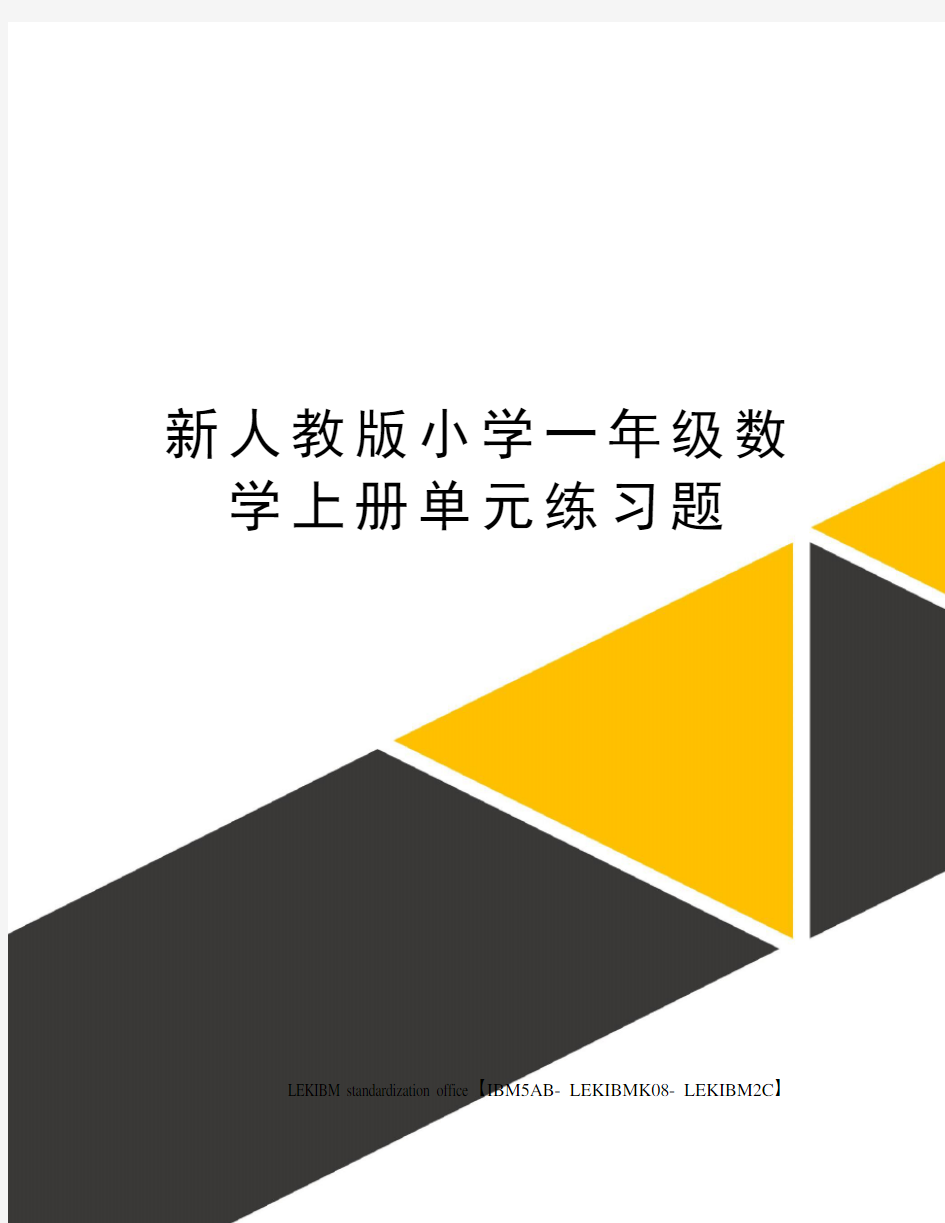 新人教版小学一年级数学上册单元练习题

LEKIBM standardization office【IBM5AB- LEKIBMK08- LEKIBM2C】